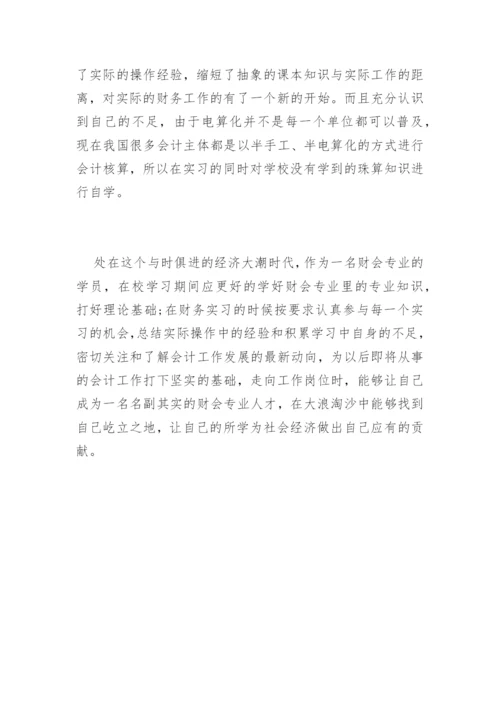 了实际的操作经验，缩短了抽象的课本知识与实际工作的距离，对实际的财务工作的有了一个新的开始。而且充分认识到自己的不足，由于电算化并不是每一个单位都可以普及，现在我国很多会计主体都是以半手工、半电算化的方式进行会计核算，所以在实习的同时对学校没有学到的珠算知识进行自学。

处在这个与时俱进的经济大潮时代，作为一名财会专业的学员，在校学习期间应更好的学好财会专业里的专业知识，打好理论基础;在财务实习的时候按要求认真参与每一个实习的机会，总结实际操作中的经验和积累学习中自身的不足，密切关注和了解会计工作发展的最新动向，为以后即将从事的会计工作打下坚实的基础，走向工作岗位时，能够让自己成为一名名副其实的财会专业人才，在大浪淘沙中能够找到自己屹立之地，让自己的所学为社会经济做出自己应有的贡献。